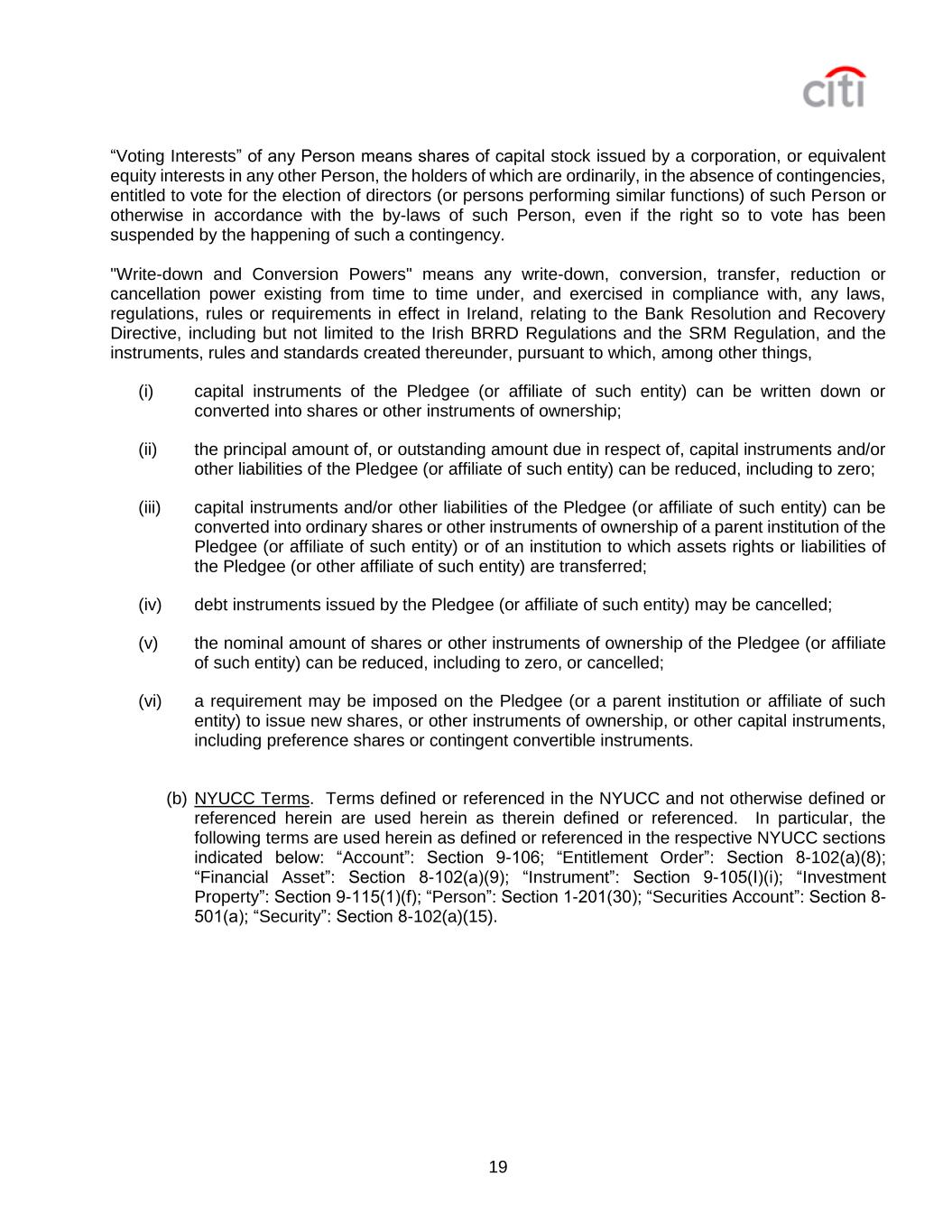 citi

“Voting Interests” of any Person means shares of capital stock issued by a corporation, or equivalent equity interests in any other Person, the holders of which are ordinarily, in the absence of contingencies, entitled to vote for the election of directors (or persons performing similar functions) of such Person or otherwise in accordance with the by-laws of such Person, even if the right so to vote has been suspended by the happening of such a contingency.

"Write-down and Conversion Powers" means any write-down, conversion, transfer, reduction or cancellation power existing from time to time under, and exercised in compliance with, any laws, regulations, rules or requirements in effect in Ireland, relating to the Bank Resolution and Recovery Directive, including but not limited to the Irish BRRD Regulations and the SRM Regulation, and the instruments, rules and standards created thereunder, pursuant to which, among other things,

(i) capital instruments of the Pledgee (or affiliate of such entity) can be written down or converted into shares or other instruments of ownership;

(ii) the principal amount of, or outstanding amount due in respect of, capital instruments and/or other liabilities of the Pledgee (or affiliate of such entity) can be reduced, including to zero;

(iii) capital instruments and/or other liabilities of the Pledgee (or affiliate of such entity) can be converted into ordinary shares or other instruments of ownership of a parent institution of the Pledgee (or affiliate of such entity) or of an institution to which assets rights or liabilities of the Pledgee (or other affiliate of such entity) are transferred;

(iv) debt instruments issued by the Pledgee (or affiliate of such entity) may be cancelled;

(v) the nominal amount of shares or other instruments of ownership of the Pledgee (or affiliate of such entity) can be reduced, including to zero, or cancelled;

(vi) a requirement may be imposed on the Pledgee (or a parent institution or affiliate of such entity) to issue new shares, or other instruments of ownership, or other capital instruments, including preference shares or contingent convertible instruments.

(b) NYUCC Terms. Terms defined or referenced in the NYUCC and not otherwise defined or referenced herein are used herein as therein defined or referenced. In particular, the following terms are used herein as defined or referenced in the respective NYUCC sections indicated below: “Account”: Section 9-106; “Entitlement Order”: Section 8-102(a)(8); “Financial Asset”: Section 8-102(a)(9); “Instrument”: Section 9-105(I)(i); “Investment Property”: Section 9-115(1)(f); “Person”: Section 1-201(30); “Securities Account”: Section 8-501(a); “Security”: Section 8-102(a)(15).

19